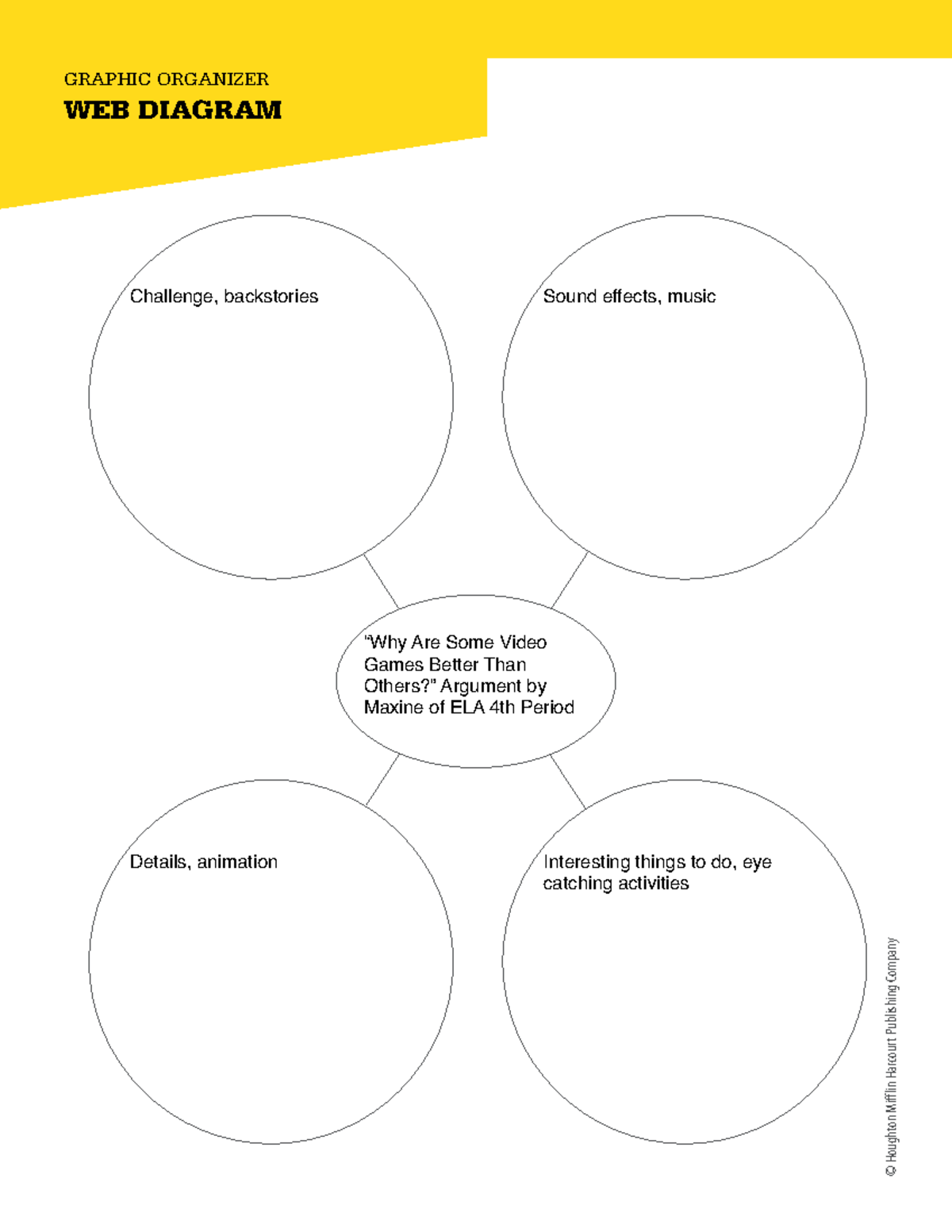 GRAPHIC ORGANIZER
WEB DIAGRAM

Challenge, backstories

Sound effects, music

"Why Are Some Video Games Better Than Others?" Argument by Maxine of ELA 4th Period

Details, animation

Interesting things to do, eye catching activities

© Houghton Mifflin Harcourt Publishing Company